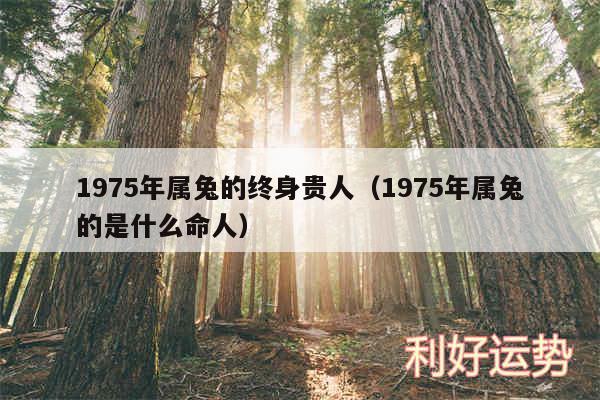 1975年属兔的终身贵人（1975年属兔的是什么命人）

利好运势